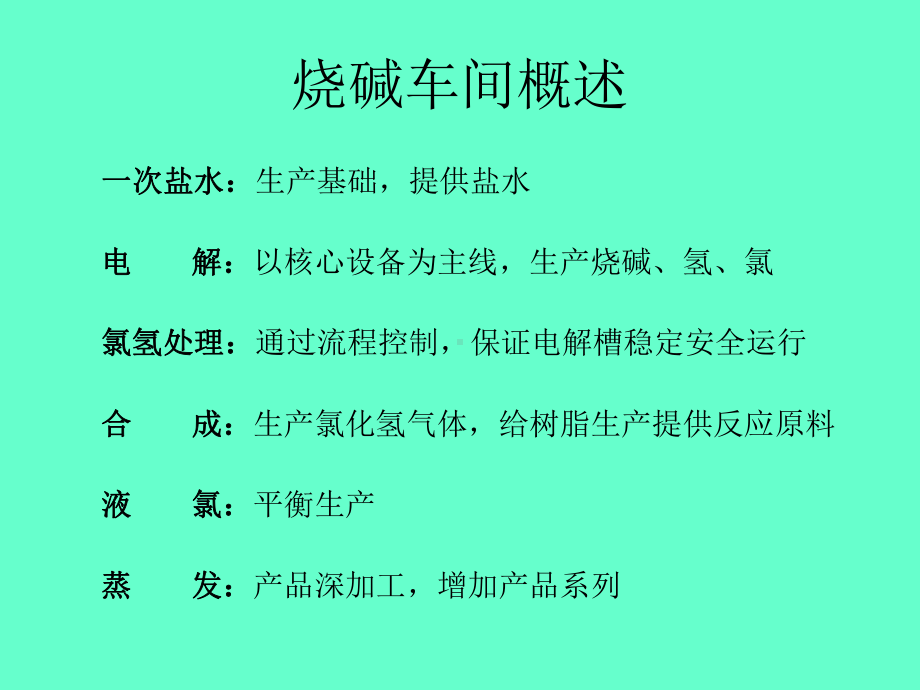 烧碱车间概述

一次盐水：生产基础，提供盐水

电　　解：以核心设备为主线，生产烧碱、氢、氯

氯氢处理：通过流程控制，保证电解槽稳定安全运行

合　　成：生产氯化氢气体，给树脂生产提供反应原料

液　　氯：平衡生产

蒸　　发：产品深加工，增加产品系列